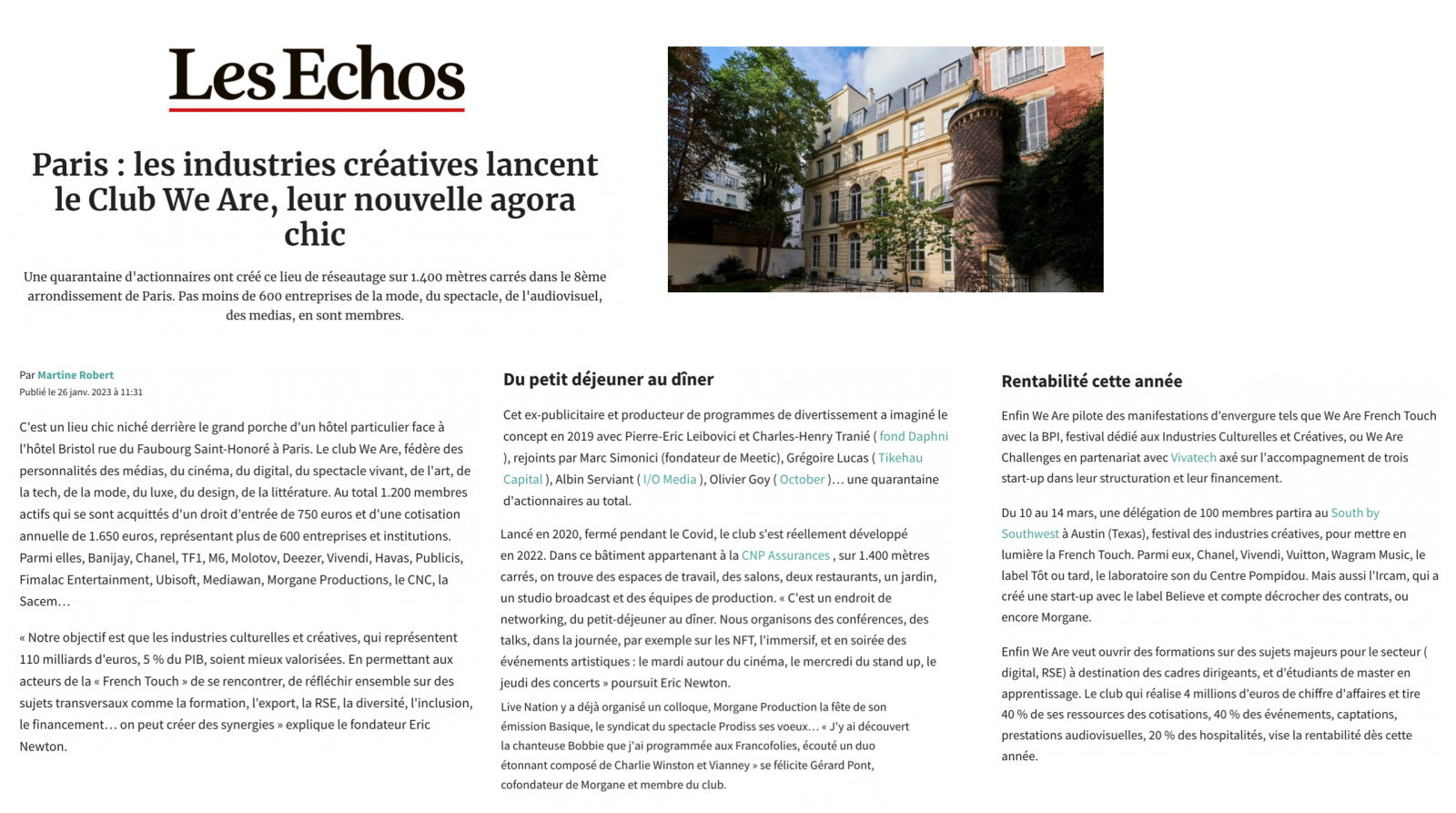 Les Echos

Paris : les industries créatives lancent le Club We Are, leur nouvelle agora chic

Une quarantaine d'actionnaires ont créé ce lieu de réseautage sur 1.400 mètres carrés dans le 8ème arrondissement de Paris. Pas moins de 600 entreprises de la mode, du spectacle, de l'audiovisuel, des medias, en sont membres.

Par Martine Robert
Publié le 26 janv. 2023 à 11:31

C'est un lieu chic niché derrière le grand porche d'un hôtel particulier face à l'hôtel Bristol rue du Faubourg Saint-Honoré à Paris. Le club We Are, fédère des personnalités des médias, du cinéma, du digital, du spectacle vivant, de l'art, de la tech, de la mode, du luxe, du design, de la littérature. Au total 1.200 membres actifs qui se sont acquittés d'un droit d'entrée de 750 euros et d'une cotisation annuelle de 1.650 euros, représentant plus de 600 entreprises et institutions. Parmi elles, Banijay, Chanel, TF1, M6, Molotov, Deezer, Vivendi, Havas, Publicis, Fimalac Entertainment, Ubisoft, Mediawan, Morgane Productions, le CNC, la Sacem…

« Notre objectif est que les industries culturelles et créatives, qui représentent 110 milliards d'euros, 5 % du PIB, soient mieux valorisées. En permettant aux acteurs de la « French Touch » de se rencontrer, de réfléchir ensemble sur des sujets transversaux comme la formation, l'export, la RSE, la diversité, l'inclusion, le financement… on peut créer des synergies » explique le fondateur Eric Newton.

Du petit déjeuner au dîner

Cet ex-publicitaire et producteur de programmes de divertissement a imaginé le concept en 2019 avec Pierre-Eric Leibovici et Charles-Henry Tranié ( fond Daphni ), rejoints par Marc Simonici (fondateur de Meetic), Grégoire Lucas ( Tikehau Capital ), Albin Serviant ( I/O Media ), Olivier Goy ( October )… une quarantaine d'actionnaires au total.

Lancé en 2020, fermé pendant le Covid, le club s'est réellement développé en 2022. Dans ce bâtiment appartenant à la CNP Assurances , sur 1.400 mètres carrés, on trouve des espaces de travail, des salons, deux restaurants, un jardin, un studio broadcast et des équipes de production. « C'est un endroit de networking, du petit-déjeuner au dîner. Nous organisons des conférences, des talks, dans la journée, par exemple sur les NFT, l'immersif, et en soirée des événements artistiques : le mardi autour du cinéma, le mercredi du stand up, le jeudi des concerts » poursuit Eric Newton.

Live Nation y a déjà organisé un colloque, Morgane Production la fête de son émission Basique, le syndicat du spectacle Prodiss ses voeux… « J'y ai découvert la chanteuse Bobbie que j'ai programmée aux Francofolies, écouté un duo étonnant composé de Charlie Winston et Vianney » se félicite Gérard Pont, cofondateur de Morgane et membre du club.

Rentabilité cette année

Enfin We Are pilote des manifestations d'envergure tels que We Are French Touch avec la BPI, festival dédié aux Industries Culturelles et Créatives, ou We Are Challenges en partenariat avec Vivatech axé sur l'accompagnement de trois start-up dans leur structuration et leur financement.

Du 10 au 14 mars, une délégation de 100 membres partira au South by Southwest à Austin (Texas), festival des industries créatives, pour mettre en lumière la French Touch. Parmi eux, Chanel, Vivendi, Vuitton, Wagram Music, le label Tôt ou tard, le laboratoire son du Centre Pompidou. Mais aussi l'Ircam, qui a créé une start-up avec le label Believe et compte décrocher des contrats, ou encore Morgane.

Enfin We Are veut ouvrir des formations sur des sujets majeurs pour le secteur ( digital, RSE) à destination des cadres dirigeants, et d'étudiants de master en apprentissage. Le club qui réalise 4 millions d'euros de chiffre d'affaires et tire 40 % de ses ressources des cotisations, 40 % des événements, captations, prestations audiovisuelles, 20 % des hospitalités, vise la rentabilité dès cette année.